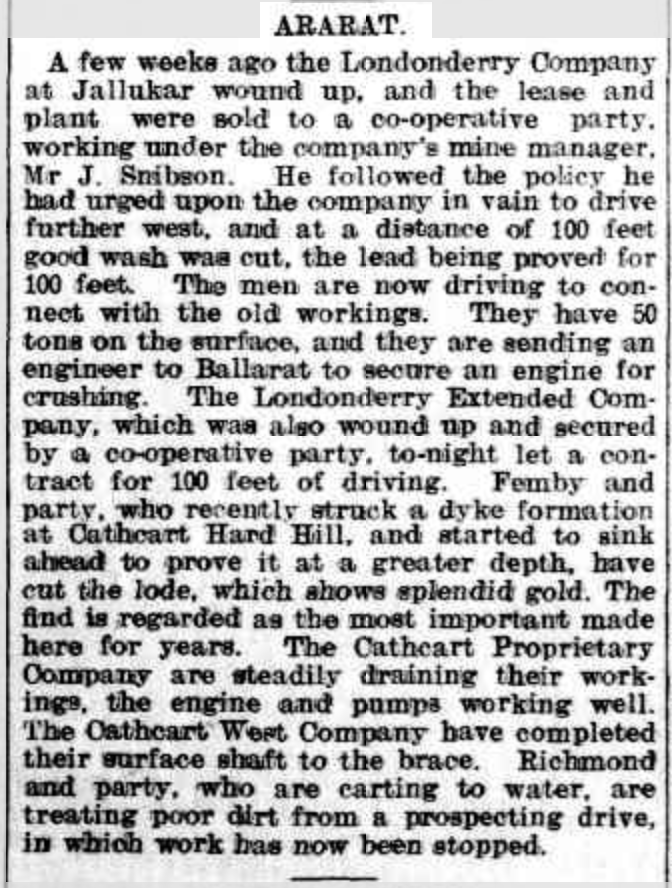 ARARAT.

A few weeks ago the Londonderry Company at Jallukar wound up, and the lease and plant were sold to a co-operative party, working under the company's mine manager, Mr J. Snibson. He followed the policy he had urged upon the company in vain to drive further west, and at a distance of 100 feet good wash was cut, the lead being proved for 100 feet. The men are now driving to connect with the old workings. They have 50 tons on the surface, and they are sending an engineer to Ballarat to secure an engine for crushing. The Londonderry Extended Company, which was also wound up and secured by a co-operative party, to-night let a contract for 100 feet of driving. Femby and party, who recently struck a dyke formation at Cathcart Hard Hill, and started to sink ahead to prove it at a greater depth, have cut the lode, which shows splendid gold. The find is regarded as the most important made here for years. The Cathcart Proprietary Company are steadily draining their workings, the engine and pumps working well. The Cathcart West Company have completed their surface shaft to the brace. Richmond and party, who are carting to water, are treating poor dirt from a prospecting drive, in which work has now been stopped.